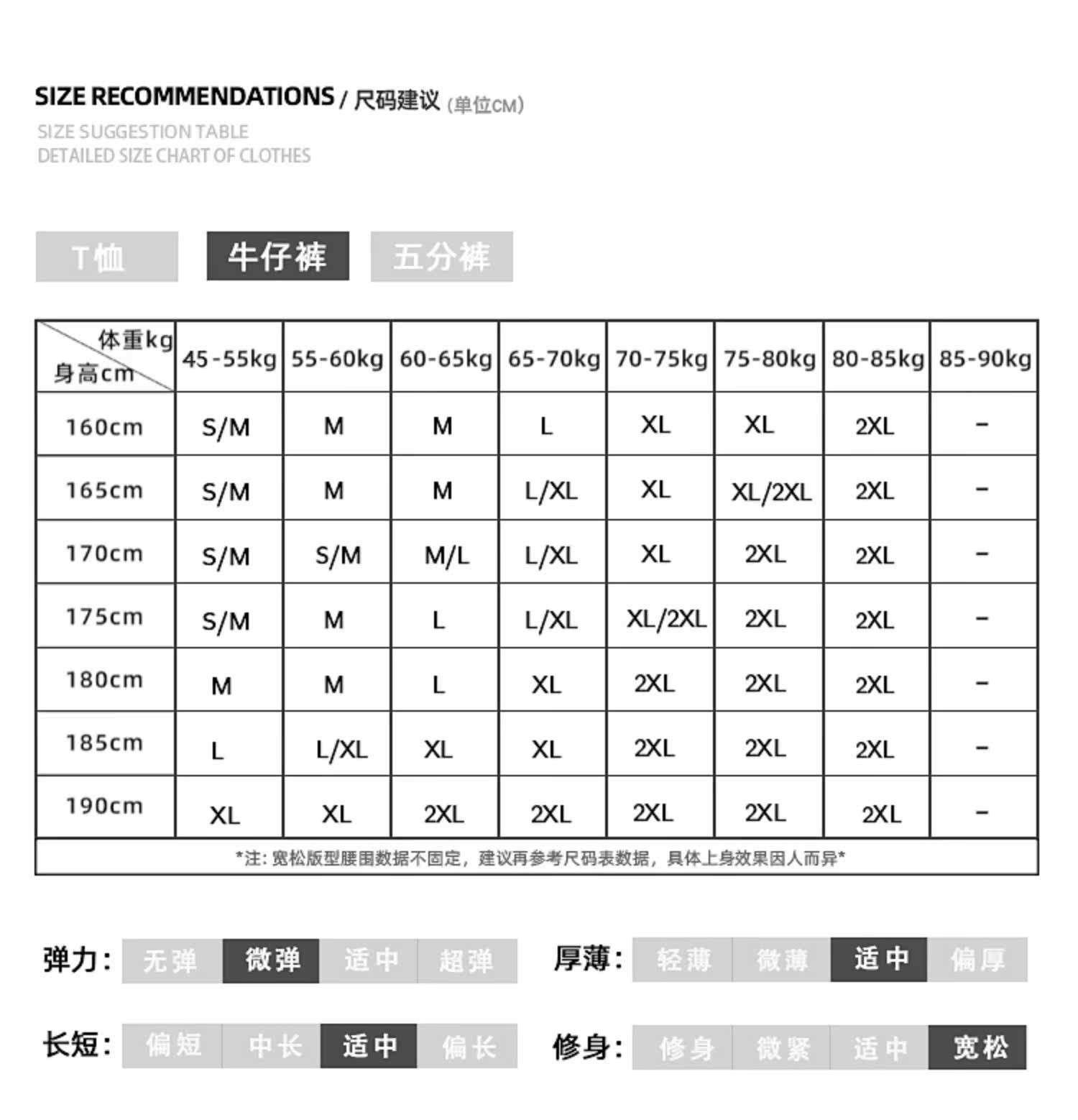 SIZE RECOMMENDATIONS / 尺码建议 (单位CM)
SIZE SUGGESTION TABLE
DETAILED SIZE CHART OF CLOTHES

T恤 牛仔裤 五分裤

| 体重kg 身高cm | 45-55kg | 55-60kg | 60-65kg | 65-70kg | 70-75kg | 75-80kg | 80-85kg | 85-90kg |
|---|---|---|---|---|---|---|---|---|
| 160cm | S/M | M | M | L | XL | XL | 2XL | - |
| 165cm | S/M | M | M | L/XL | XL | XL/2XL | 2XL | - |
| 170cm | S/M | S/M | M/L | L/XL | XL | 2XL | 2XL | - |
| 175cm | S/M | M | L | L/XL | XL/2XL | 2XL | 2XL | - |
| 180cm | M | M | L | XL | 2XL | 2XL | 2XL | - |
| 185cm | L | L/XL | XL | XL | 2XL | 2XL | 2XL | - |
| 190cm | XL | XL | 2XL | 2XL | 2XL | 2XL | 2XL | - |

*注：宽松版型腰围数据不固定，建议再参考尺码表数据，具体上身效果因人而异*

弹力： 无弹 微弹 适中 超弹
厚薄： 轻薄 微薄 适中 偏厚
长短： 偏短 中长 适中 偏长
修身： 修身 微紧 适中 宽松